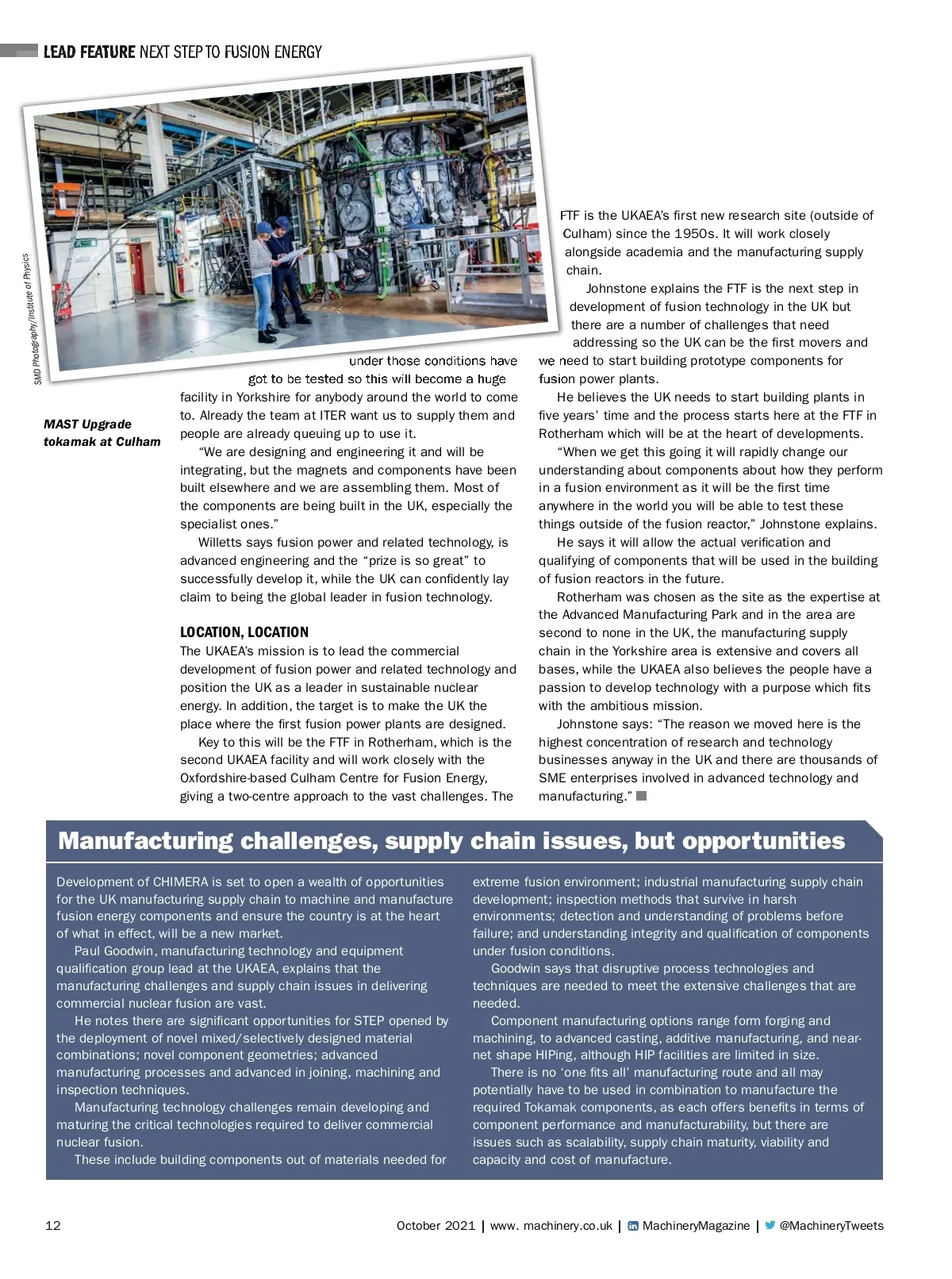 LEAD FEATURE NEXT STEP TO FUSION ENERGY

SMD Photography/Institute of Physics

MAST Upgrade tokamak at Culham

under those conditions have got to be tested so this will become a huge facility in Yorkshire for anybody around the world to come to. Already the team at ITER want us to supply them and people are already queuing up to use it.

"We are designing and engineering it and will be integrating, but the magnets and components have been built elsewhere and we are assembling them. Most of the components are being built in the UK, especially the specialist ones."

Willetts says fusion power and related technology, is advanced engineering and the "prize is so great" to successfully develop it, while the UK can confidently lay claim to being the global leader in fusion technology.

LOCATION, LOCATION

The UKAEA's mission is to lead the commercial development of fusion power and related technology and position the UK as a leader in sustainable nuclear energy. In addition, the target is to make the UK the place where the first fusion power plants are designed.

Key to this will be the FTF in Rotherham, which is the second UKAEA facility and will work closely with the Oxfordshire-based Culham Centre for Fusion Energy, giving a two-centre approach to the vast challenges. The FTF is the UKAEA's first new research site (outside of Culham) since the 1950s. It will work closely alongside academia and the manufacturing supply chain.

Johnstone explains the FTF is the next step in development of fusion technology in the UK but there are a number of challenges that need addressing so the UK can be the first movers and we need to start building prototype components for fusion power plants.

He believes the UK needs to start building plants in five years' time and the process starts here at the FTF in Rotherham which will be at the heart of developments.

"When we get this going it will rapidly change our understanding about components about how they perform in a fusion environment as it will be the first time anywhere in the world you will be able to test these things outside of the fusion reactor," Johnstone explains.

He says it will allow the actual verification and qualifying of components that will be used in the building of fusion reactors in the future.

Rotherham was chosen as the site as the expertise at the Advanced Manufacturing Park and in the area are second to none in the UK, the manufacturing supply chain in the Yorkshire area is extensive and covers all bases, while the UKAEA also believes the people have a passion to develop technology with a purpose which fits with the ambitious mission.

Johnstone says: "The reason we moved here is the highest concentration of research and technology businesses anyway in the UK and there are thousands of SME enterprises involved in advanced technology and manufacturing."

Manufacturing challenges, supply chain issues, but opportunities

Development of CHIMERA is set to open a wealth of opportunities for the UK manufacturing supply chain to machine and manufacture fusion energy components and ensure the country is at the heart of what in effect, will be a new market.

Paul Goodwin, manufacturing technology and equipment qualification group lead at the UKAEA, explains that the manufacturing challenges and supply chain issues in delivering commercial nuclear fusion are vast.

He notes there are significant opportunities for STEP opened by the deployment of novel mixed/selectively designed material combinations; novel component geometries; advanced manufacturing processes and advanced in joining, machining and inspection techniques.

Manufacturing technology challenges remain developing and maturing the critical technologies required to deliver commercial nuclear fusion.

These include building components out of materials needed for extreme fusion environment; industrial manufacturing supply chain development; inspection methods that survive in harsh environments; detection and understanding of problems before failure; and understanding integrity and qualification of components under fusion conditions.

Goodwin says that disruptive process technologies and techniques are needed to meet the extensive challenges that are needed.

Component manufacturing options range form forging and machining, to advanced casting, additive manufacturing, and near-net shape HIPing, although HIP facilities are limited in size.

There is no 'one fits all' manufacturing route and all may potentially have to be used in combination to manufacture the required Tokamak components, as each offers benefits in terms of component performance and manufacturability, but there are issues such as scalability, supply chain maturity, viability and capacity and cost of manufacture.

12

October 2021 | www. machinery.co.uk | MachineryMagazine | @MachineryTweets